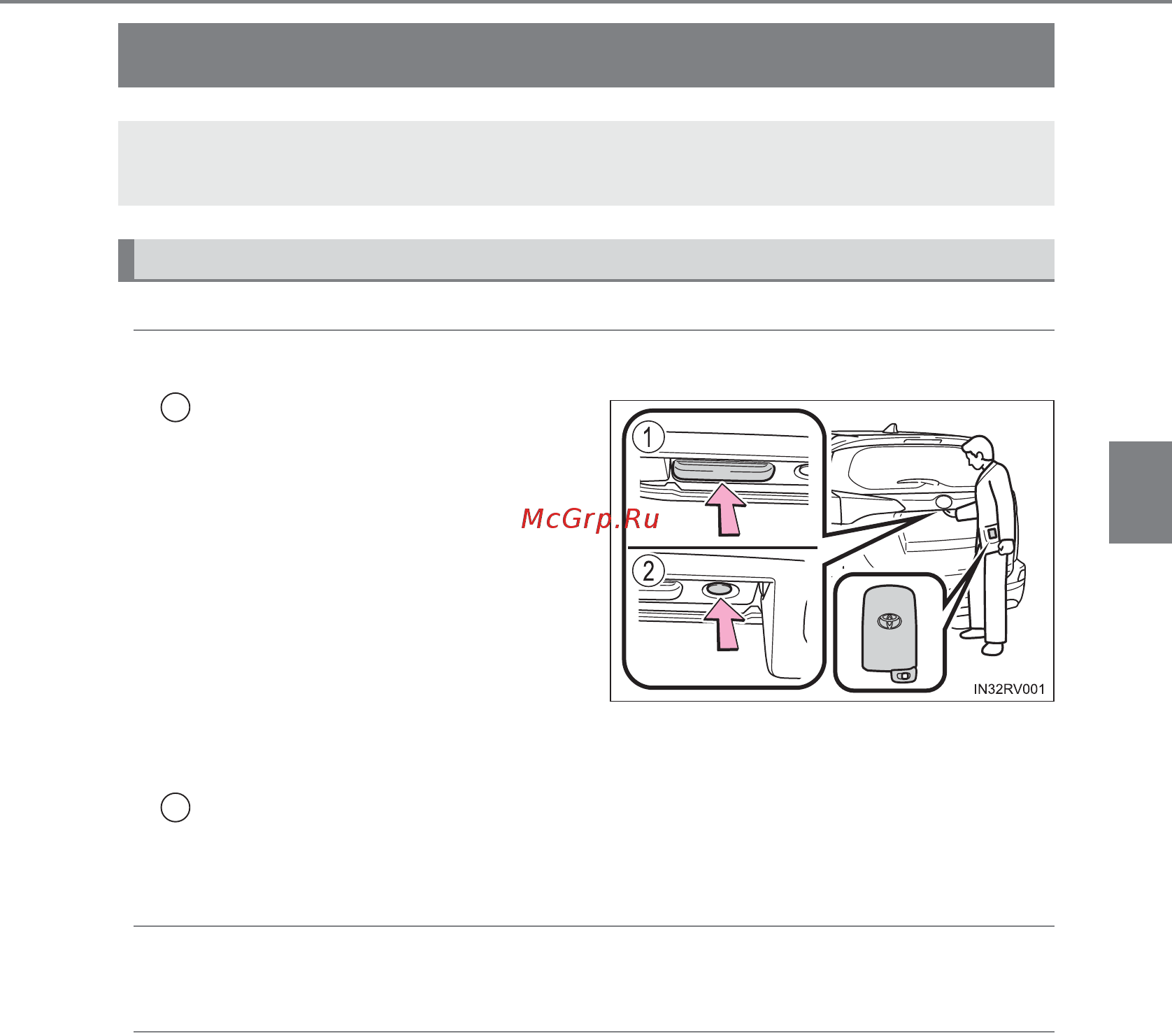 McGrp.Ru

1

2

IN32RV001